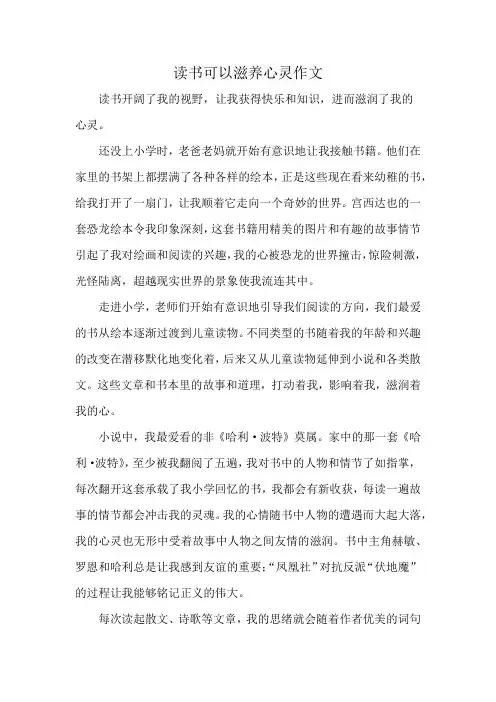 读书可以滋养心灵作文

读书开阔了我的视野，让我获得快乐和知识，进而滋润了我的心灵。

还没上小学时，老爸老妈就开始有意识地让我接触书籍。他们在家里的书架上都摆满了各种各样的绘本，正是这些现在看来幼稚的书，给我打开了一扇门，让我顺着它走向一个奇妙的世界。宫西达也的一套恐龙绘本令我印象深刻，这套书籍用精美的图片和有趣的故事情节引起了我对绘画和阅读的兴趣，我的心被恐龙的世界撞击，惊险刺激，光怪陆离，超越现实世界的景象使我流连其中。

走进小学，老师们开始有意识地引导我们阅读的方向，我们最爱的书从绘本逐渐过渡到儿童读物。不同类型的书随着我的年龄和兴趣的改变在潜移默化地变化着，后来又从儿童读物延伸到小说和各类散文。这些文章和书本里的故事和道理，打动着我，影响着我，滋润着我的心。

小说中，我最爱看的非《哈利·波特》莫属。家中的那一套《哈利·波特》，至少被我翻阅了五遍，我对书中的人物和情节了如指掌，每次翻开这套承载了我小学回忆的书，我都会有新收获，每读一遍故事的情节都会冲击我的灵魂。我的心情随书中人物的遭遇而大起大落，我的心灵也无形中受着故事中人物之间友情的滋润。书中主角赫敏、罗恩和哈利总是让我感到友谊的重要；“凤凰社”对抗反派“伏地魔”的过程让我能够铭记正义的伟大。

每次读起散文、诗歌等文章，我的思绪就会随着作者优美的词句